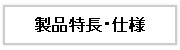 製品特長・仕様